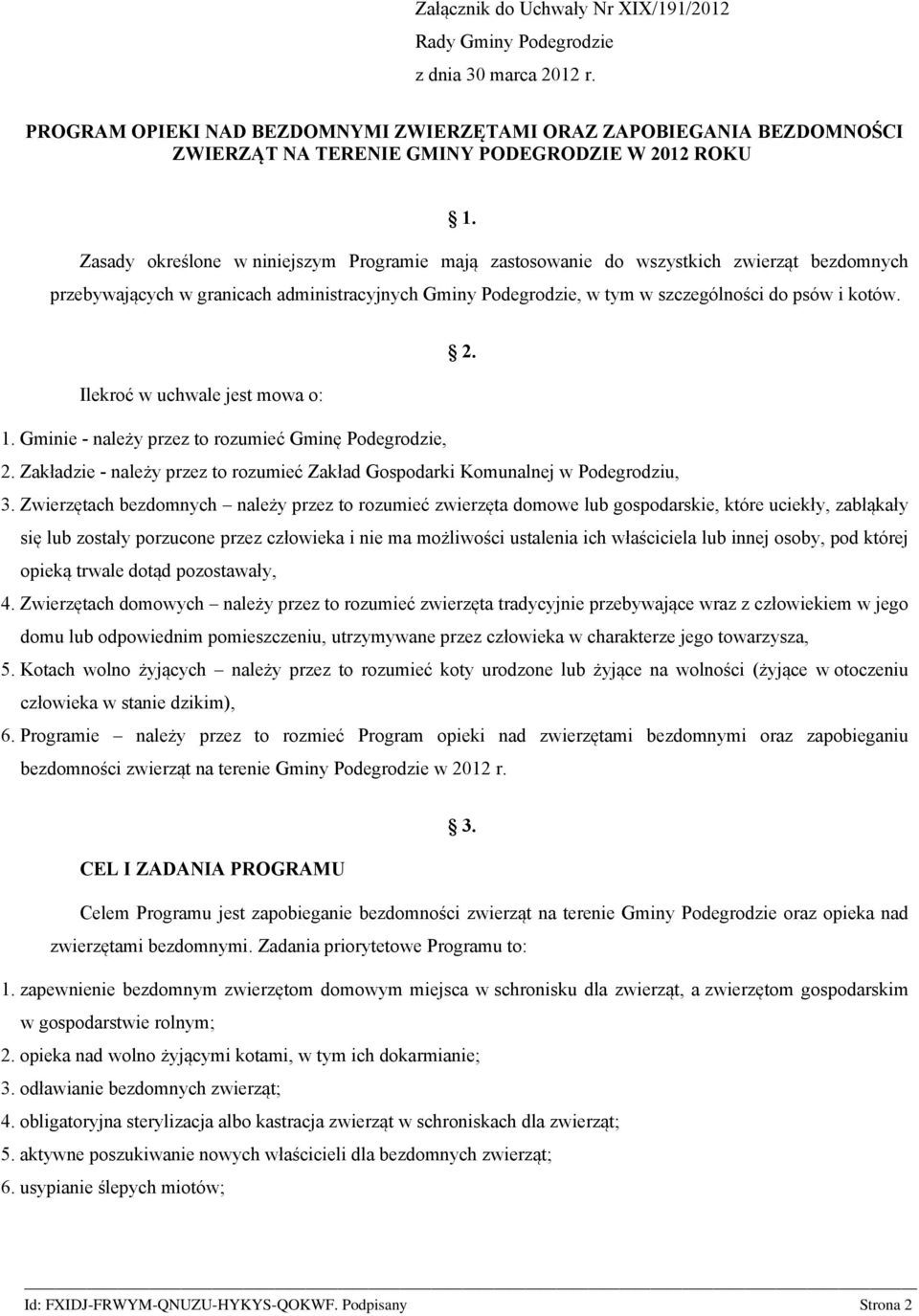 Załącznik do Uchwały Nr XIX/191/2012
Rady Gminy Podegrodzie
z dnia 30 marca 2012 r.

PROGRAM OPIEKI NAD BEZDOMNYMI ZWIERZĘTAMI ORAZ ZAPOBIEGANIA BEZDOMNOŚCI ZWIERZĄT NA TERENIE GMINY PODEGRODZIE W 2012 ROKU

§ 1.

Zasady określone w niniejszym Programie mają zastosowanie do wszystkich zwierząt bezdomnych przebywających w granicach administracyjnych Gminy Podegrodzie, w tym w szczególności do psów i kotów.

§ 2.

Ilekroć w uchwale jest mowa o:

1. Gminie - należy przez to rozumieć Gminę Podegrodzie,
2. Zakładzie - należy przez to rozumieć Zakład Gospodarki Komunalnej w Podegrodziu,
3. Zwierzętach bezdomnych – należy przez to rozumieć zwierzęta domowe lub gospodarskie, które uciekły, zabłąkały się lub zostały porzucone przez człowieka i nie ma możliwości ustalenia ich właściciela lub innej osoby, pod której opieką trwale dotąd pozostawały,
4. Zwierzętach domowych – należy przez to rozumieć zwierzęta tradycyjnie przebywające wraz z człowiekiem w jego domu lub odpowiednim pomieszczeniu, utrzymywane przez człowieka w charakterze jego towarzysza,
5. Kotach wolno żyjących – należy przez to rozumieć koty urodzone lub żyjące na wolności (żyjące w otoczeniu człowieka w stanie dzikim),
6. Programie – należy przez to rozmieć Program opieki nad zwierzętami bezdomnymi oraz zapobieganiu bezdomności zwierząt na terenie Gminy Podegrodzie w 2012 r.

§ 3.

CEL I ZADANIA PROGRAMU

Celem Programu jest zapobieganie bezdomności zwierząt na terenie Gminy Podegrodzie oraz opieka nad zwierzętami bezdomnymi. Zadania priorytetowe Programu to:

1. zapewnienie bezdomnym zwierzętom domowym miejsca w schronisku dla zwierząt, a zwierzętom gospodarskim w gospodarstwie rolnym;
2. opieka nad wolno żyjącymi kotami, w tym ich dokarmianie;
3. odławianie bezdomnych zwierząt;
4. obligatoryjna sterylizacja albo kastracja zwierząt w schroniskach dla zwierząt;
5. aktywne poszukiwanie nowych właścicieli dla bezdomnych zwierząt;
6. usypianie ślepych miotów;

Id: FXIDJ-FRWYM-QNUZU-HYKYS-QOKWF. Podpisany Strona 2